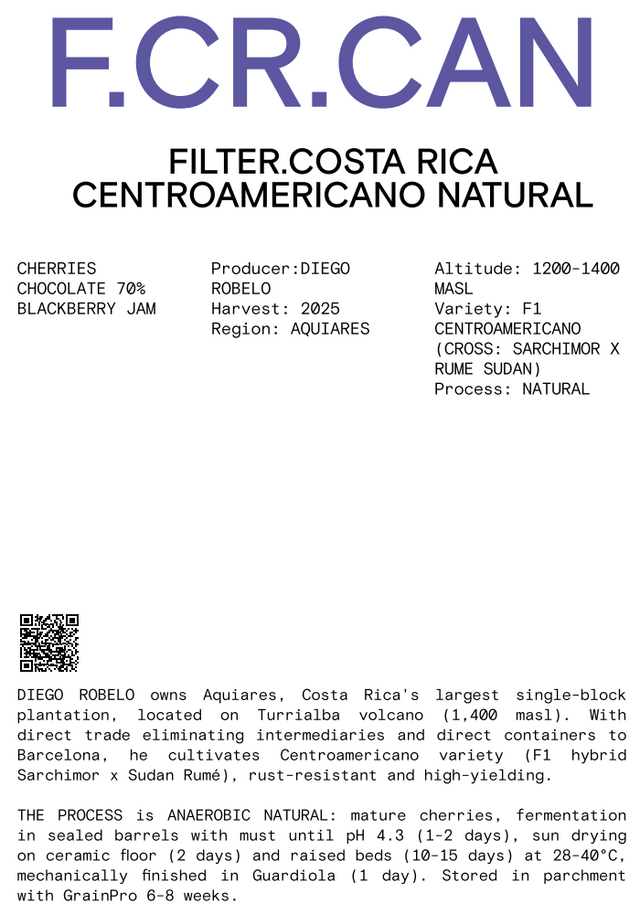 F.CR.CAN

FILTER.COSTA RICA
CENTROAMERICANO NATURAL

CHERRIES
CHOCOLATE 70%
BLACKBERRY JAM

Producer:DIEGO ROBELO
Harvest: 2025
Region: AQUIARES

Altitude: 1200-1400 MASL
Variety: F1 CENTROAMERICANO (CROSS: SARCHIMOR X RUME SUDAN)
Process: NATURAL

DIEGO ROBELO owns Aquiares, Costa Rica's largest single-block plantation, located on Turrialba volcano (1,400 masl). With direct trade eliminating intermediaries and direct containers to Barcelona, he cultivates Centroamericano variety (F1 hybrid Sarchimor x Sudan Rumé), rust-resistant and high-yielding.

THE PROCESS is ANAEROBIC NATURAL: mature cherries, fermentation in sealed barrels with must until pH 4.3 (1-2 days), sun drying on ceramic floor (2 days) and raised beds (10-15 days) at 28-40°C, mechanically finished in Guardiola (1 day). Stored in parchment with GrainPro 6-8 weeks.